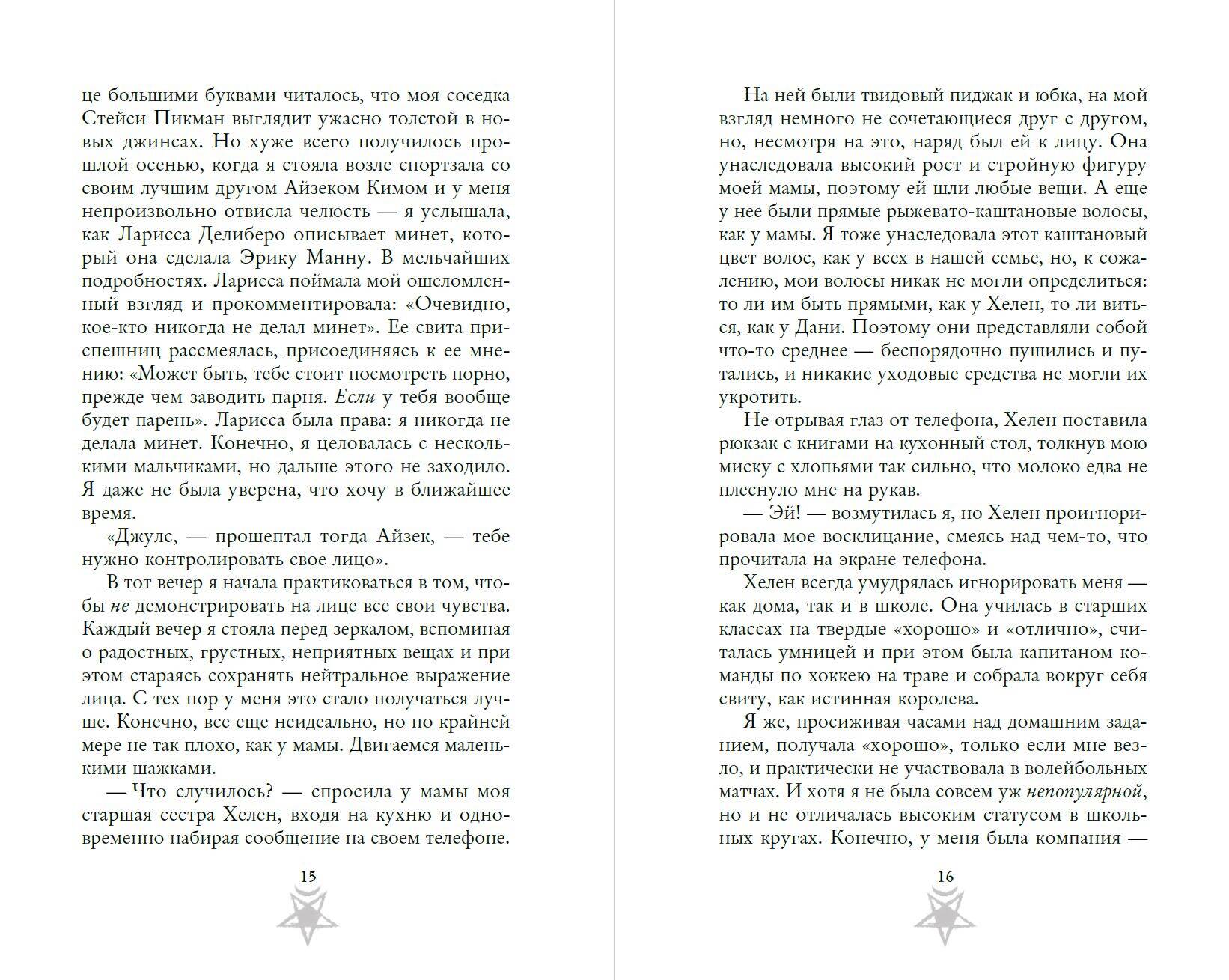 це большими буквами читалось, что моя соседка Стейси Пикман выглядит ужасно толстой в новых джинсах. Но хуже всего получилось прошлой осенью, когда я стояла возле спортзала со своим лучшим другом Айзеком Кимом и у меня непроизвольно отвисла челюсть — я услышала, как Ларисса Делиберо описывает минет, который она сделала Эрику Манну. В мельчайших подробностях. Ларисса поймала мой ошеломленный взгляд и прокомментировала: «Очевидно, кое-кто никогда не делал минет». Ее свита приспешниц рассмеялась, присоединяясь к ее мнению: «Может быть, тебе стоит посмотреть порно, прежде чем заводить парня. Если у тебя вообще будет парень». Ларисса была права: я никогда не делала минет. Конечно, я целовалась с несколькими мальчиками, но дальше этого не заходило. Я даже не была уверена, что хочу в ближайшее время.

«Джулс, — прошептал тогда Айзек, — тебе нужно контролировать свое лицо».

В тот вечер я начала практиковаться в том, чтобы не демонстрировать на лице все свои чувства. Каждый вечер я стояла перед зеркалом, вспоминая о радостных, грустных, неприятных вещах и при этом стараясь сохранять нейтральное выражение лица. С тех пор у меня это стало получаться лучше. Конечно, все еще неидеально, но по крайней мере не так плохо, как у мамы. Двигаемся маленькими шажками.

— Что случилось? — спросила у мамы моя старшая сестра Хелен, входя на кухню и одновременно набирая сообщение на своем телефоне.

15

На ней были твидовый пиджак и юбка, на мой взгляд немного не сочетающиеся друг с другом, но, несмотря на это, наряд был ей к лицу. Она унаследовала высокий рост и стройную фигуру моей мамы, поэтому ей шли любые вещи. А еще у нее были прямые рыжевато-каштановые волосы, как у мамы. Я тоже унаследовала этот каштановый цвет волос, как у всех в нашей семье, но, к сожалению, мои волосы никак не могли определиться: то ли им быть прямыми, как у Хелен, то ли виться, как у Дани. Поэтому они представляли собой что-то среднее — беспорядочно пушились и путались, и никакие уходовые средства не могли их укротить.

Не отрывая глаз от телефона, Хелен поставила рюкзак с книгами на кухонный стол, толкнув мою миску с хлопьями так сильно, что молоко едва не плеснуло мне на рукав.

— Эй! — возмутилась я, но Хелен проигнорировала мое восклицание, смеясь над чем-то, что прочитала на экране телефона.

Хелен всегда умудрялась игнорировать меня — как дома, так и в школе. Она училась в старших классах на твердые «хорошо» и «отлично», считалась умницей и при этом была капитаном команды по хоккею на траве и собрала вокруг себя свиту, как истинная королева.

Я же, просиживая часами над домашним заданием, получала «хорошо», только если мне везло, и практически не участвовала в волейбольных матчах. И хотя я не была совсем уж непопулярной, но и не отличалась высоким статусом в школьных кругах. Конечно, у меня была компания —

16